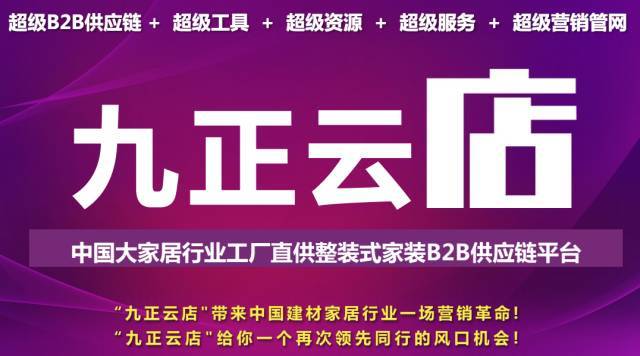 超级B2B供应链 + 超级工具 + 超级资源 + 超级服务 + 超级营销管网

九正云店

中国大家居行业工厂直供整装式家装B2B供应链平台

“九正云店”带来中国建材家居行业一场营销革命！
“九正云店”给你一个再次领先同行的风口机会！